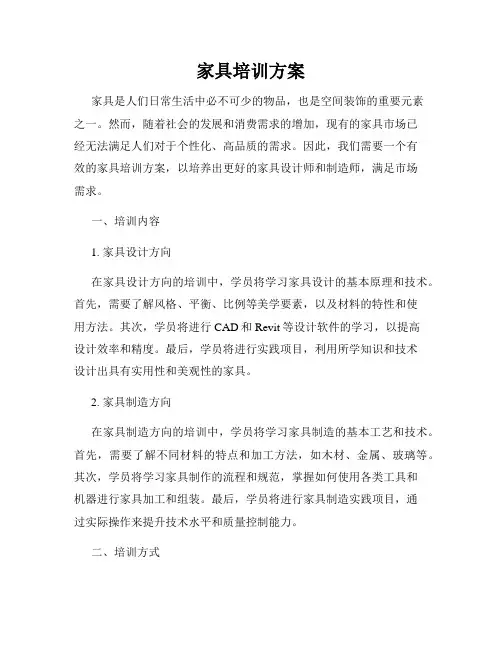 家具培训方案

家具是人们日常生活中必不可少的物品，也是空间装饰的重要元素之一。然而，随着社会的发展和消费需求的增加，现有的家具市场已经无法满足人们对于个性化、高品质的需求。因此，我们需要一个有效的家具培训方案，以培养出更好的家具设计师和制造师，满足市场需求。

一、培训内容

1. 家具设计方向

在家具设计方向的培训中，学员将学习家具设计的基本原理和技术。首先，需要了解风格、平衡、比例等美学要素，以及材料的特性和使用方法。其次，学员将进行 CAD 和 Revit 等设计软件的学习，以提高设计效率和精度。最后，学员将进行实践项目，利用所学知识和技术设计出具有实用性和美观性的家具。

2. 家具制造方向

在家具制造方向的培训中，学员将学习家具制造的基本工艺和技术。首先，需要了解不同材料的特点和加工方法，如木材、金属、玻璃等。其次，学员将学习家具制作的流程和规范，掌握如何使用各类工具和机器进行家具加工和组装。最后，学员将进行家具制造实践项目，通过实际操作来提升技术水平和质量控制能力。

二、培训方式